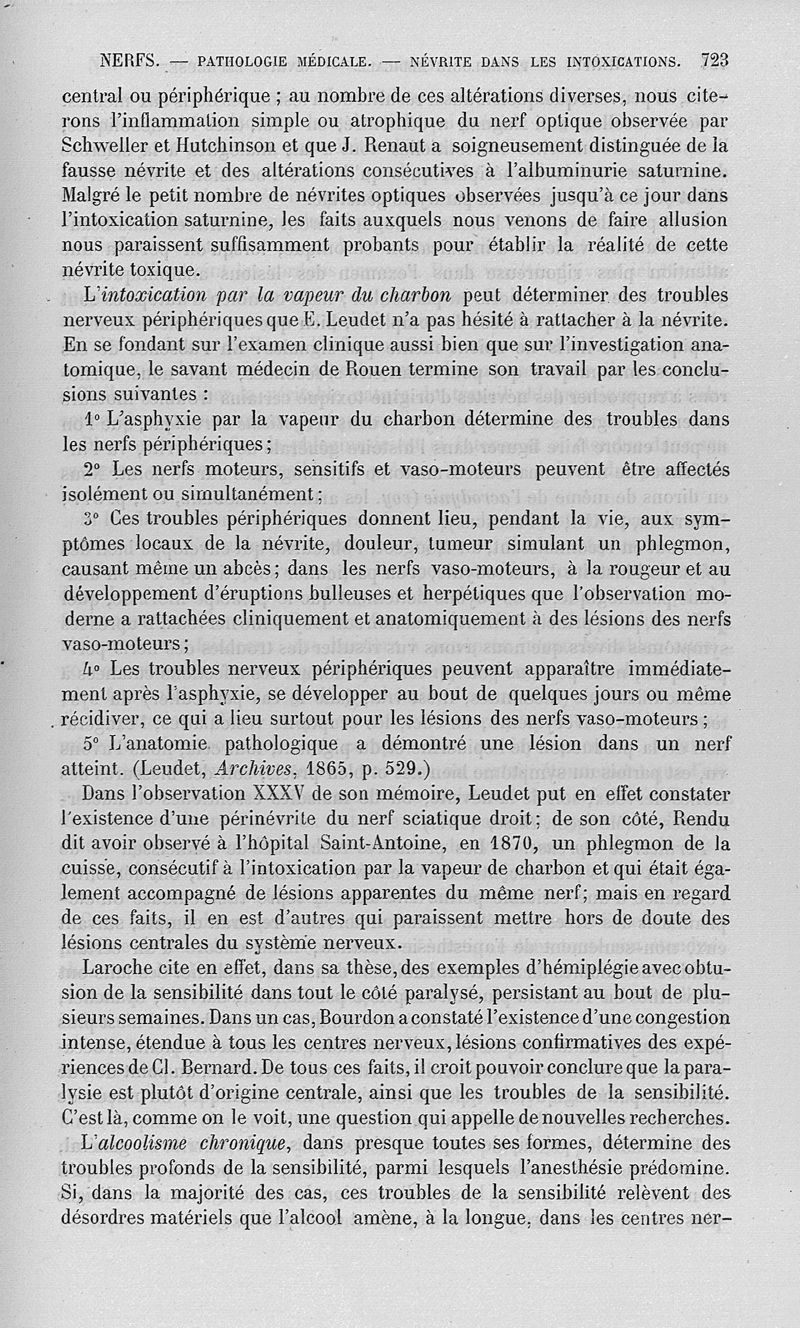 NERFS. — PATHOLOGIE MÉDICALE. — NÉVRITE DANS LES INTOXICATIONS. 723

central ou périphérique ; au nombre de ces altérations diverses, nous citerons l'inflammation simple ou atrophique du nerf optique observée par Schweller et Hutchinson et que J. Renaut a soigneusement distinguée de la fausse névrite et des altérations consécutives à l'albuminurie saturnine. Malgré le petit nombre de névrites optiques observées jusqu'à ce jour dans l'intoxication saturnine, les faits auxquels nous venons de faire allusion nous paraissent suffisamment probants pour établir la réalité de cette névrite toxique.

L'intoxication par la vapeur du charbon peut déterminer des troubles nerveux périphériques que E. Leudet n'a pas hésité à rattacher à la névrite. En se fondant sur l'examen clinique aussi bien que sur l'investigation anatomique, le savant médecin de Rouen termine son travail par les conclusions suivantes :

1° L'asphyxie par la vapeur du charbon détermine des troubles dans les nerfs périphériques ;

2° Les nerfs moteurs, sensitifs et vaso-moteurs peuvent être affectés isolément ou simultanément ;

3° Ces troubles périphériques donnent lieu, pendant la vie, aux symptômes locaux de la névrite, douleur, tumeur simulant un phlegmon, causant même un abcès ; dans les nerfs vaso-moteurs, à la rougeur et au développement d'éruptions bulleuses et herpétiques que l'observation moderne a rattachées cliniquement et anatomiquement à des lésions des nerfs vaso-moteurs ;

4° Les troubles nerveux périphériques peuvent apparaître immédiatement après l'asphyxie, se développer au bout de quelques jours ou même récidiver, ce qui a lieu surtout pour les lésions des nerfs vaso-moteurs ;

5° L'anatomie pathologique a démontré une lésion dans un nerf atteint. (Leudet, Archives, 1865, p. 529.)

Dans l'observation XXXV de son mémoire, Leudet put en effet constater l'existence d'une périnévrite du nerf sciatique droit ; de son côté, Rendu dit avoir observé à l'hôpital Saint-Antoine, en 1870, un phlegmon de la cuisse, consécutif à l'intoxication par la vapeur de charbon et qui était également accompagné de lésions apparentes du même nerf ; mais en regard de ces faits, il en est d'autres qui paraissent mettre hors de doute des lésions centrales du système nerveux.

Laroche cite en effet, dans sa thèse, des exemples d'hémiplégie avec obtusion de la sensibilité dans tout le côté paralysé, persistant au bout de plusieurs semaines. Dans un cas, Bourdon a constaté l'existence d'une congestion intense, étendue à tous les centres nerveux, lésions confirmatives des expériences de Cl. Bernard. De tous ces faits, il croit pouvoir conclure que la paralysie est plutôt d'origine centrale, ainsi que les troubles de la sensibilité. C'est là, comme on le voit, une question qui appelle de nouvelles recherches.

L'alcoolisme chronique, dans presque toutes ses formes, détermine des troubles profonds de la sensibilité, parmi lesquels l'anesthésie prédomine. Si, dans la majorité des cas, ces troubles de la sensibilité relèvent des désordres matériels que l'alcool amène, à la longue, dans les centres ner-